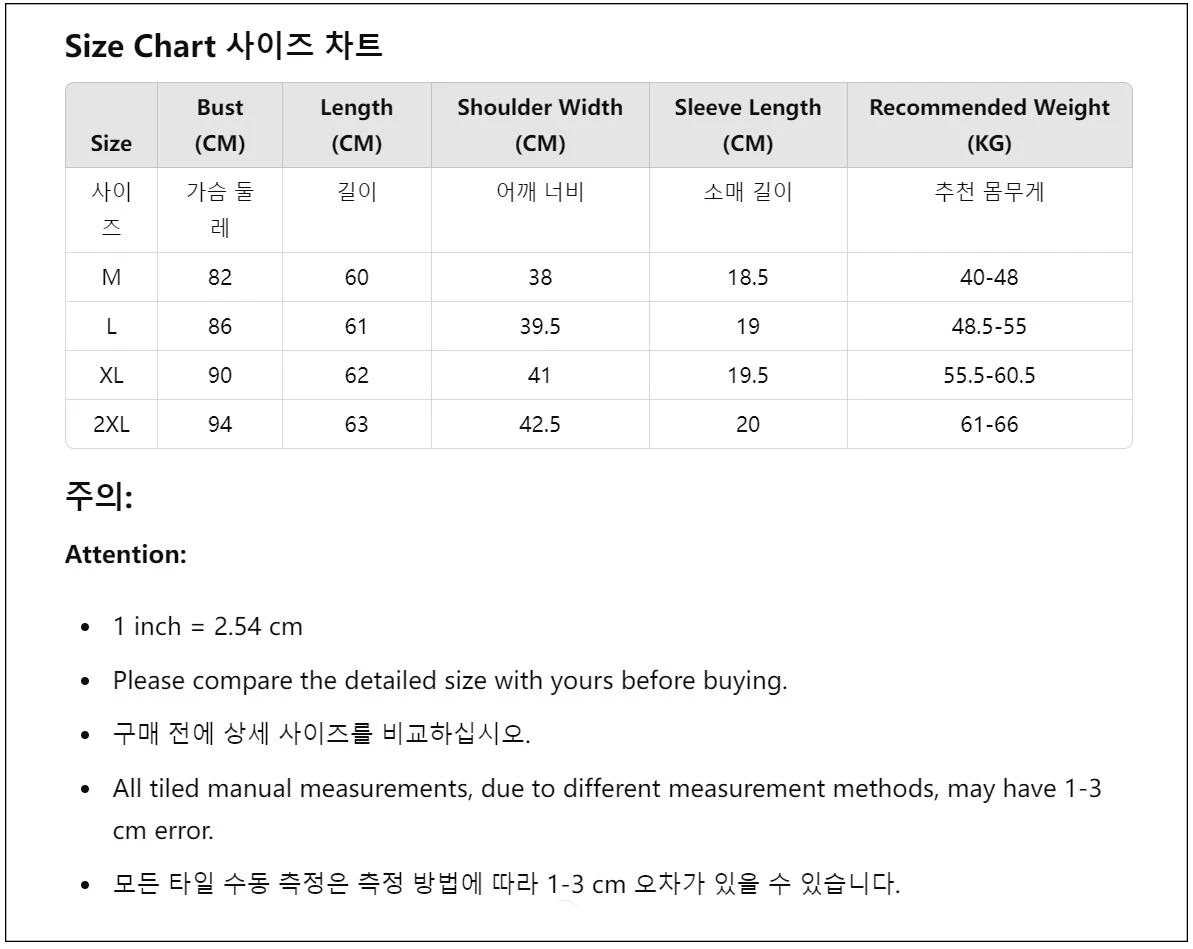 Size Chart 사이즈 차트

| Size | Bust (CM) | Length (CM) | Shoulder Width (CM) | Sleeve Length (CM) | Recommended Weight (KG) |
|---|---|---|---|---|---|
| 사이즈 | 가슴 둘레 | 길이 | 어깨 너비 | 소매 길이 | 추천 몸무게 |
| M | 82 | 60 | 38 | 18.5 | 40-48 |
| L | 86 | 61 | 39.5 | 19 | 48.5-55 |
| XL | 90 | 62 | 41 | 19.5 | 55.5-60.5 |
| 2XL | 94 | 63 | 42.5 | 20 | 61-66 |

주의:

Attention:

- 1 inch = 2.54 cm
- Please compare the detailed size with yours before buying.
- 구매 전에 상세 사이즈를 비교하십시오.
- All tiled manual measurements, due to different measurement methods, may have 1-3 cm error.
- 모든 타일 수동 측정은 측정 방법에 따라 1-3 cm 오차가 있을 수 있습니다.